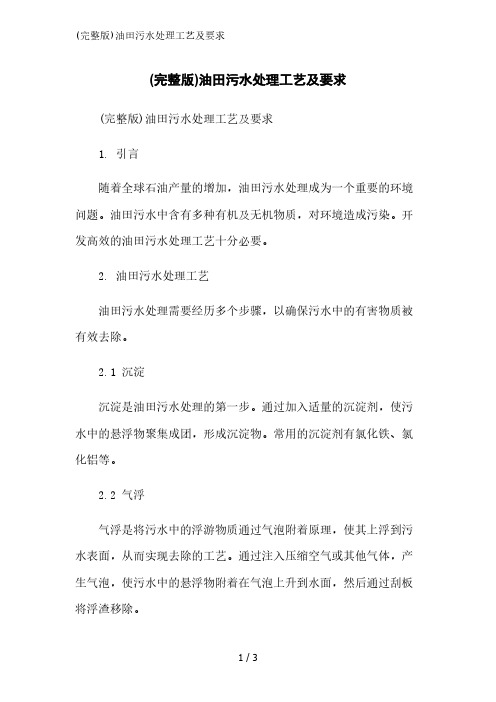 (完整版)油田污水处理工艺及要求

(完整版)油田污水处理工艺及要求

(完整版)油田污水处理工艺及要求

1. 引言

随着全球石油产量的增加，油田污水处理成为一个重要的环境问题。油田污水中含有多种有机及无机物质，对环境造成污染。开发高效的油田污水处理工艺十分必要。

2. 油田污水处理工艺

油田污水处理需要经历多个步骤，以确保污水中的有害物质被有效去除。

2.1 沉淀

沉淀是油田污水处理的第一步。通过加入适量的沉淀剂，使污水中的悬浮物聚集成团，形成沉淀物。常用的沉淀剂有氯化铁、氯化铝等。

2.2 气浮

气浮是将污水中的浮游物质通过气泡附着原理，使其上浮到污水表面，从而实现去除的工艺。通过注入压缩空气或其他气体，产生气泡，使污水中的悬浮物附着在气泡上升到水面，然后通过刮板将浮渣移除。

1 / 3